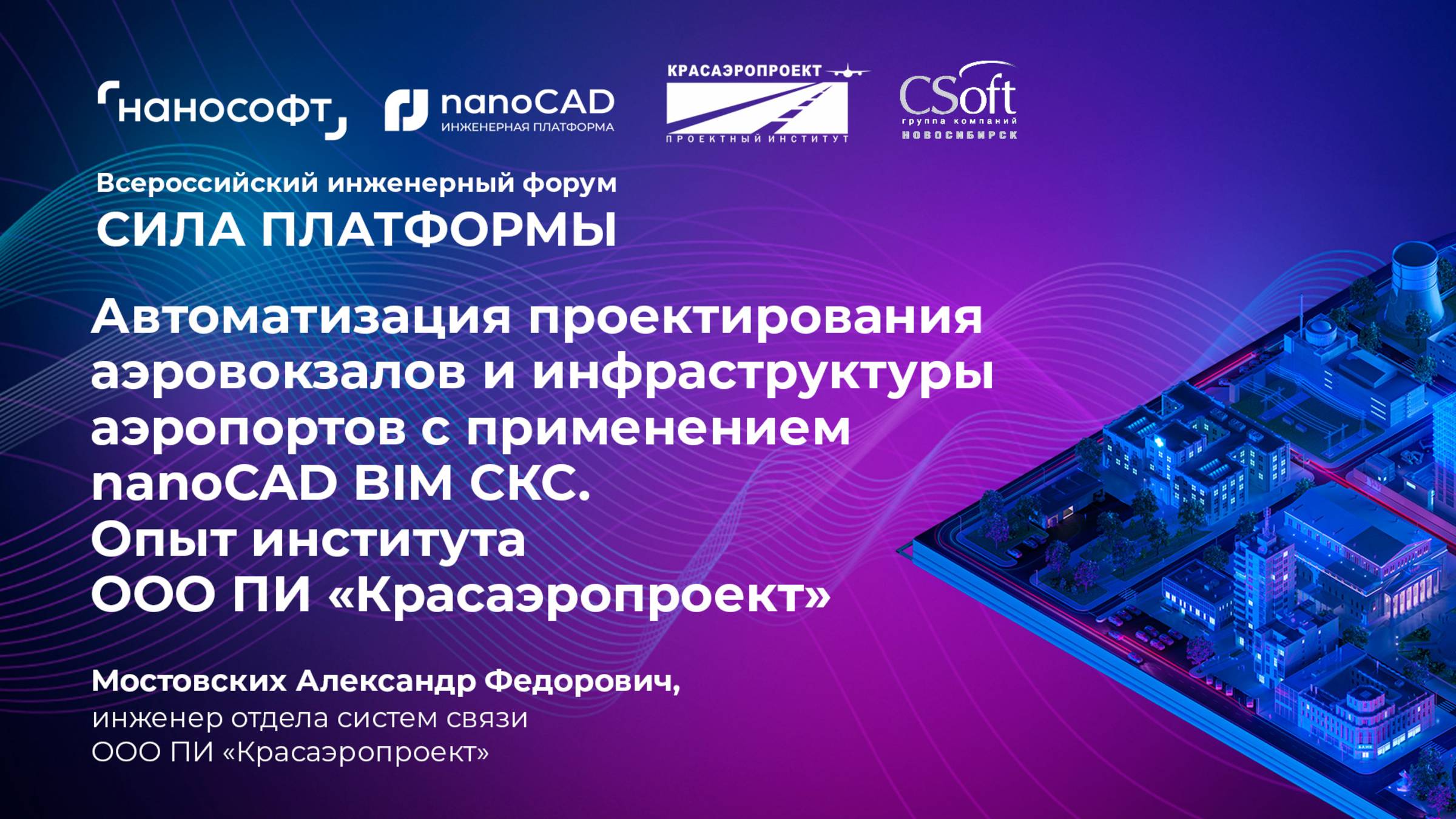 нанософт

nanoCAD
ИНЖЕНЕРНАЯ ПЛАТФОРМА

КРАСАЭРОПРОЕКТ
ПРОЕКТНЫЙ ИНСТИТУТ

CSoft
группа компаний
НОВОСИБИРСК

Всероссийский инженерный форум
СИЛА ПЛАТФОРМЫ

Автоматизация проектирования аэровокзалов и инфраструктуры аэропортов с применением nanoCAD BIM СКС.
Опыт института
ООО ПИ «Красаэропроект»

Мостовских Александр Федорович,
инженер отдела систем связи
ООО ПИ «Красаэропроект»